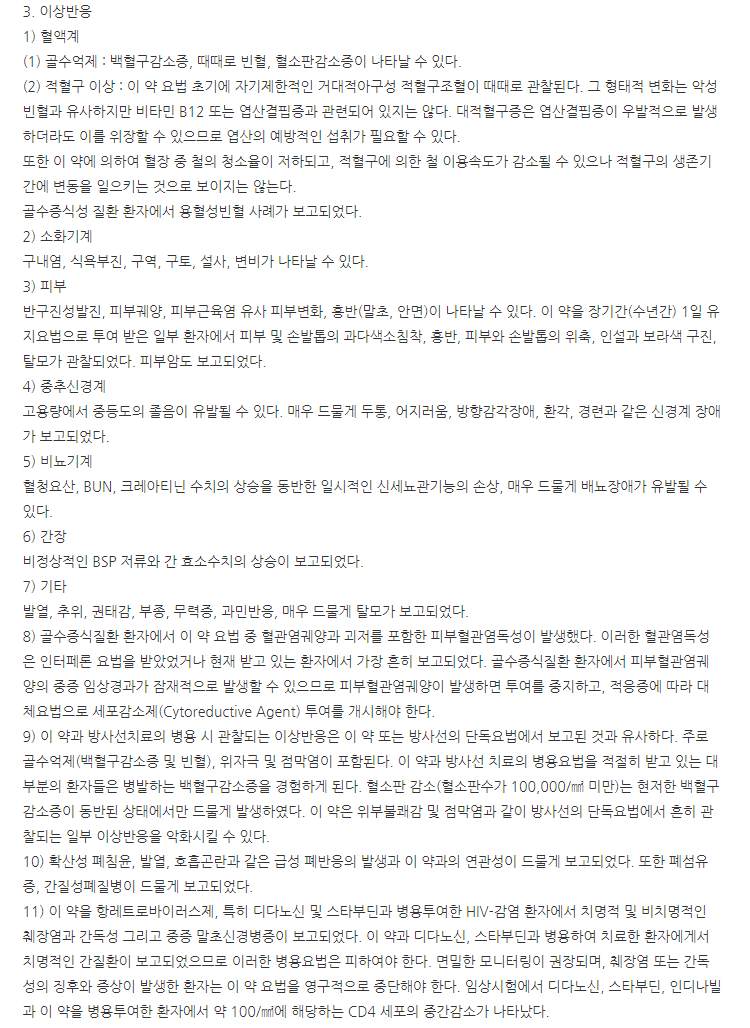 3. 이상반응

1) 혈액계

(1) 골수억제 : 백혈구감소증, 때때로 빈혈, 혈소판감소증이 나타날 수 있다.

(2) 적혈구 이상 : 이 약 요법 초기에 자기제한적인 거대적아구성 적혈구조혈이 때때로 관찰된다. 그 형태적 변화는 악성빈혈과 유사하지만 비타민 B12 또는 엽산결핍증과 관련되어 있지는 않다. 대적혈구증은 엽산결핍증이 우발적으로 발생하더라도 이를 위장할 수 있으므로 엽산의 예방적인 섭취가 필요할 수 있다.

또한 이 약에 의하여 혈장 중 철의 청소율이 저하되고, 적혈구에 의한 철 이용속도가 감소될 수 있으나 적혈구의 생존기간에 변동을 일으키는 것으로 보이지는 않는다.

골수증식성 질환 환자에서 용혈성빈혈 사례가 보고되었다.

2) 소화기계

구내염, 식욕부진, 구역, 구토, 설사, 변비가 나타날 수 있다.

3) 피부

반구진성발진, 피부궤양, 피부근육염 유사 피부변화, 홍반(말초, 안면)이 나타날 수 있다. 이 약을 장기간(수년간) 1일 유지요법으로 투여 받은 일부 환자에서 피부 및 손발톱의 과다색소침착, 홍반, 피부와 손발톱의 위축, 인설과 보라색 구진, 탈모가 관찰되었다. 피부암도 보고되었다.

4) 중추신경계

고용량에서 중등도의 졸음이 유발될 수 있다. 매우 드물게 두통, 어지러움, 방향감각장애, 환각, 경련과 같은 신경계 장애가 보고되었다.

5) 비뇨기계

혈청요산, BUN, 크레아티닌 수치의 상승을 동반한 일시적인 신세뇨관기능의 손상, 매우 드물게 배뇨장애가 유발될 수 있다.

6) 간장

비정상적인 BSP 저류와 간 효소수치의 상승이 보고되었다.

7) 기타

발열, 추위, 권태감, 부종, 무력증, 과민반응, 매우 드물게 탈모가 보고되었다.

8) 골수증식질환 환자에서 이 약 요법 중 혈관염궤양과 괴저를 포함한 피부혈관염독성이 발생했다. 이러한 혈관염독성은 인터페론 요법을 받았었거나 현재 받고 있는 환자에서 가장 흔히 보고되었다. 골수증식질환 환자에서 피부혈관염궤양의 중증 임상경과가 잠재적으로 발생할 수 있으므로 피부혈관염궤양이 발생하면 투여를 중지하고, 적응증에 따라 대체요법으로 세포감소제(Cytoreductive Agent) 투여를 개시해야 한다.

9) 이 약과 방사선치료의 병용 시 관찰되는 이상반응은 이 약 또는 방사선의 단독요법에서 보고된 것과 유사하다. 주로 골수억제(백혈구감소증 및 빈혈), 위자극 및 점막염이 포함된다. 이 약과 방사선 치료의 병용요법을 적절히 받고 있는 대부분의 환자들은 병발하는 백혈구감소증을 경험하게 된다. 혈소판 감소(혈소판수가 100,000/㎣ 미만)는 현저한 백혈구감소증이 동반된 상태에서만 드물게 발생하였다. 이 약은 위부불쾌감 및 점막염과 같이 방사선의 단독요법에서 흔히 관찰되는 일부 이상반응을 악화시킬 수 있다.

10) 확산성 폐침윤, 발열, 호흡곤란과 같은 급성 폐반응의 발생과 이 약과의 연관성이 드물게 보고되었다. 또한 폐섬유증, 간질성폐질병이 드물게 보고되었다.

11) 이 약을 항레트로바이러스제, 특히 디다노신 및 스타부딘과 병용투여한 HIV-감염 환자에서 치명적 및 비치명적인 췌장염과 간독성 그리고 중증 말초신경병증이 보고되었다. 이 약과 디다노신, 스타부딘과 병용하여 치료한 환자에게서 치명적인 간질환이 보고되었으므로 이러한 병용요법은 피하여야 한다. 면밀한 모니터링이 권장되며, 췌장염 또는 간독성의 징후와 증상이 발생한 환자는 이 약 요법을 영구적으로 중단해야 한다. 임상시험에서 디다노신, 스타부딘, 인디나빌과 이 약을 병용투여한 환자에서 약 100/㎣에 해당하는 CD4 세포의 중간감소가 나타났다.